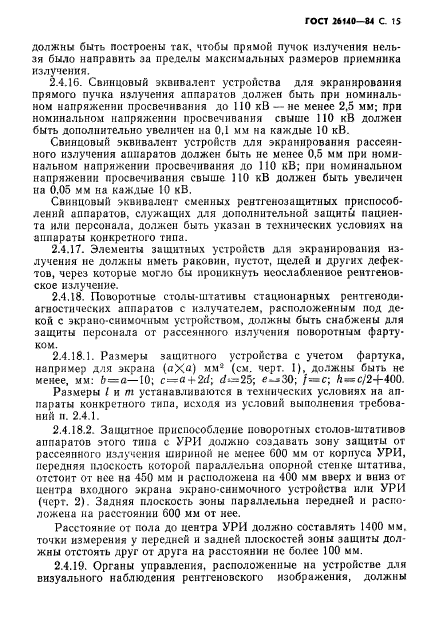 ГОСТ 26140—84 С. 15

должны быть построены так, чтобы прямой пучок излучения нельзя было направить за пределы максимальных размеров приемника излучения.

2.4.16. Свинцовый эквивалент устройства для экранирования прямого пучка излучения аппаратов должен быть при номинальном напряжении просвечивания до 110 кВ — не менее 2,5 мм; при номинальном напряжении просвечивания свыше 110 кВ должен быть дополнительно увеличен на 0,1 мм на каждые 10 кВ.

Свинцовый эквивалент устройств для экранирования рассеянного излучения аппаратов должен быть не менее 0,5 мм при номинальном напряжении просвечивания до 110 кВ; при номинальном напряжении просвечивания свыше 110 кВ должен быть увеличен на 0,05 мм на каждые 10 кВ.

Свинцовый эквивалент сменных рентгенозащитных приспособлений аппаратов, служащих для дополнительной защиты пациента или персонала, должен быть указан в технических условиях на аппараты конкретного типа.

2.4.17. Элементы защитных устройств для экранирования излучения не должны иметь раковин, пустот, щелей и других дефектов, через которые могло бы проникнуть неослабленное рентгеновское излучение.

2.4.18. Поворотные столы-штативы стационарных рентгенодиагностических аппаратов с излучателем, расположенным под декой с экрано-снимочным устройством, должны быть снабжены для защиты персонала от рассеянного излучения поворотным фартуком.

2.4.18.1. Размеры защитного устройства с учетом фартука, например для экрана $(a \times a)$ мм² (см. черт. 1), должны быть не менее, мм: $b=a-10$; $c=a+2d$; $d=25$; $e=30$; $f=c$; $h=c/2+400$.

Размеры $l$ и $m$ устанавливаются в технических условиях на аппараты конкретного типа, исходя из условий выполнения требований п. 2.4.1.

2.4.18.2. Защитное приспособление поворотных столов-штативов аппаратов этого типа с УРИ должно создавать зону защиты от рассеянного излучения шириной не менее 600 мм от корпуса УРИ, передняя плоскость которой параллельна опорной стенке штатива, отстоит от нее на 450 мм и расположена на 400 мм вверх и вниз от центра входного экрана экрано-снимочного устройства или УРИ (черт. 2). Задняя плоскость зоны параллельна передней и расположена на расстоянии 600 мм от нее.

Расстояние от пола до центра УРИ должно составлять 1400 мм, точки измерения у передней и задней плоскостей зоны защиты должны отстоять друг от друга на расстоянии не более 100 мм.

2.4.19. Органы управления, расположенные на устройстве для визуального наблюдения рентгеновского изображения, должны